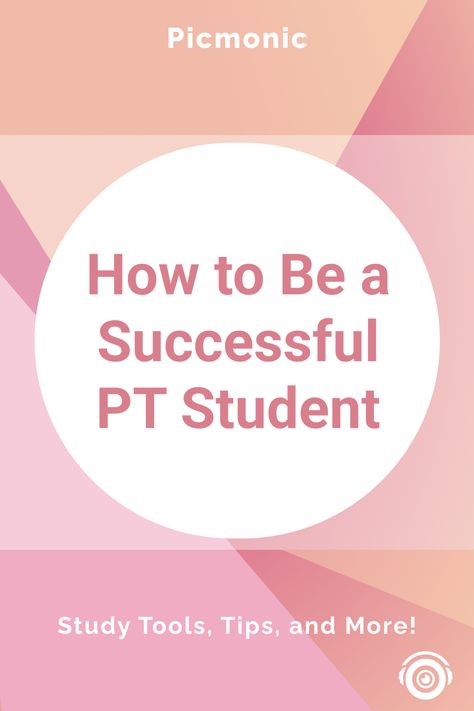 Picmonic

How to Be a Successful PT Student

Study Tools, Tips, and More!